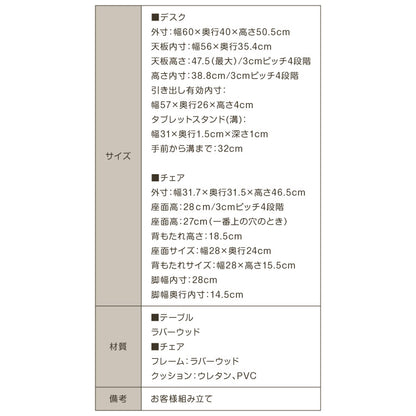 | サイズ | ■デスク<br>外寸：幅60×奥行40×高さ50.5cm<br>天板内寸：幅56×奥行35.4cm<br>天板高さ：47.5（最大）/3cmピッチ4段階<br>高さ内寸：38.8cm/3cmピッチ4段階<br>引き出し有効内寸：<br>幅57×奥行26×高さ4cm<br>タブレットスタンド(溝)：<br>幅31×奥行1.5cm×深さ1cm<br>手前から溝まで：32cm<br><br>■チェア<br>外寸：幅31.7×奥行31.5×高さ46.5cm<br>座面高：28cm/3cmピッチ4段階<br>座面高：27cm（一番上の穴のとき）<br>背もたれ高さ：18.5cm<br>座面サイズ：幅28×奥行24cm<br>背もたれサイズ：幅28×高さ15.5cm<br>脚幅内寸：28cm<br>脚幅奥行内寸：14.5cm |
|---|---|
| 材質 | ■テーブル<br>ラバーウッド<br>■チェア<br>フレーム：ラバーウッド<br>クッション：ウレタン、PVC |
| 備考 | お客様組み立て |